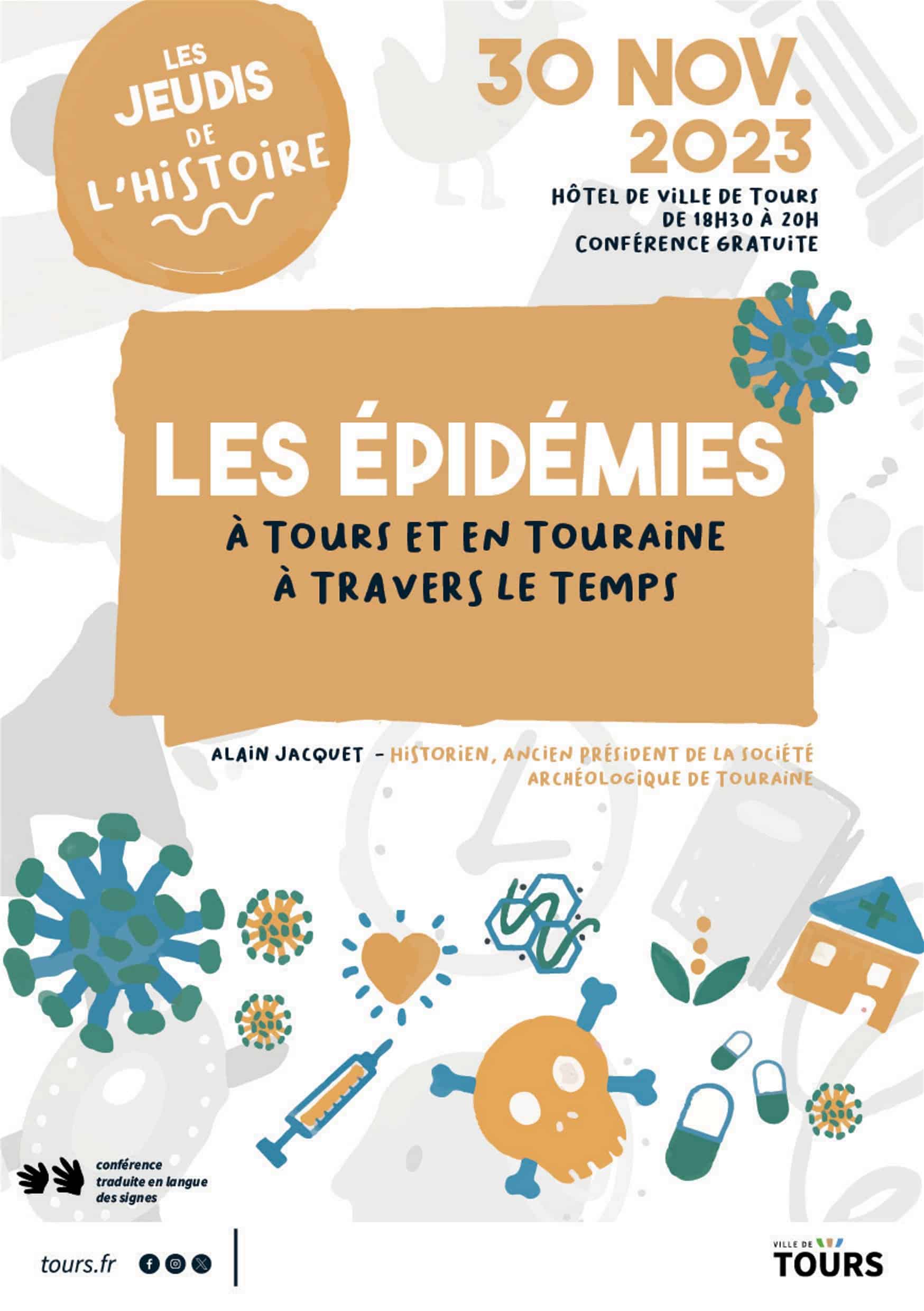 LES JEUDIS DE L'HISTOIRE

30 NOV. 2023

HÔTEL DE VILLE DE TOURS
DE 18H30 À 20H
CONFÉRENCE GRATUITE

LES ÉPIDÉMIES
À TOURS ET EN TOURAINE
À TRAVERS LE TEMPS

ALAIN JACQUET - HISTORIEN, ANCIEN PRÉSIDENT DE LA SOCIÉTÉ ARCHÉOLOGIQUE DE TOURAINE

conférence traduite en langue des signes

tours.fr

VILLE DE TOURS